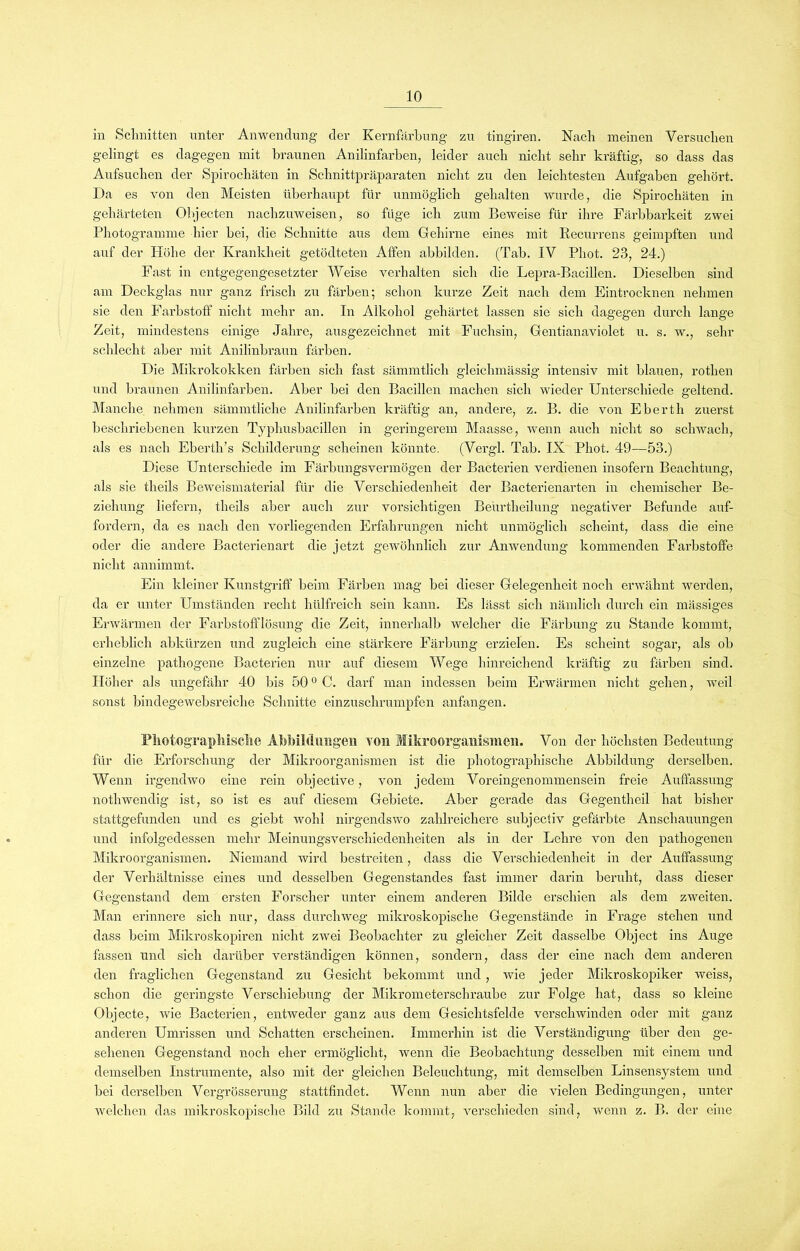 10

in Schnitten unter Anwendung der Kernfärbung zu tingiren. Nach meinen Versuchen gelingt es dagegen mit braunen Anilinfarben, leider auch nicht sehr kräftig, so dass das Aufsuchen der Spirochäten in Schnittpräparaten nicht zu den leichtesten Aufgaben gehört. Da es von den Meisten überhaupt für unmöglich gehalten wurde, die Spirochäten in gehärteten Objecten nachzuweisen, so füge ich zum Beweise für ihre Färbbarkeit zwei Photogramme hier bei, die Schnitte aus dem Gehirne eines mit Recurrens geimpften und auf der Höhe der Krankheit getödteten Affen abbilden. (Tab. IV Phot. 23, 24.)

Fast in entgegengesetzter Weise verhalten sich die Lepra-Bacillen. Dieselben sind am Deckglas nur ganz frisch zu färben; schon kurze Zeit nach dem Eintrocknen nehmen sie den Farbstoff nicht mehr an. In Alkohol gehärtet lassen sie sich dagegen durch lange Zeit, mindestens einige Jahre, ausgezeichnet mit Fuchsin, Gentianaviolet u. s. w., sehr schlecht aber mit Anilinbraun färben.

Die Mikrokokken färben sich fast sämmtlich gleichmässig intensiv mit blauen, rothen und braunen Anilinfarben. Aber bei den Bacillen machen sich wieder Unterschiede geltend. Manche nehmen sämmtliche Anilinfarben kräftig an, andere, z. B. die von Eberth zuerst beschriebenen kurzen Typhusbacillen in geringerem Maasse, wenn auch nicht so schwach, als es nach Eberth's Schilderung scheinen könnte. (Vergl. Tab. IX Phot. 49—53.)

Diese Unterschiede im Färbungsvermögen der Bacterien verdienen insofern Beachtung, als sie theils Beweismaterial für die Verschiedenheit der Bacterienarten in chemischer Beziehung liefern, theils aber auch zur vorsichtigen Beurtheilung negativer Befunde auffordern, da es nach den vorliegenden Erfahrungen nicht unmöglich scheint, dass die eine oder die andere Bacterienart die jetzt gewöhnlich zur Anwendung kommenden Farbstoffe nicht annimmt.

Ein kleiner Kunstgriff beim Färben mag bei dieser Gelegenheit noch erwähnt werden, da er unter Umständen recht hülfreich sein kann. Es lässt sich nämlich durch ein mässiges Erwärmen der Farbstofflösung die Zeit, innerhalb welcher die Färbung zu Stande kommt, erheblich abkürzen und zugleich eine stärkere Färbung erzielen. Es scheint sogar, als ob einzelne pathogene Bacterien nur auf diesem Wege hinreichend kräftig zu färben sind. Höher als ungefähr 40 bis 50° C. darf man indessen beim Erwärmen nicht gehen, weil sonst bindegewebsreiche Schnitte einzuschrumpfen anfangen.

Photographische Abbildungen von Mikroorganismen. Von der höchsten Bedeutung für die Erforschung der Mikroorganismen ist die photographische Abbildung derselben. Wenn irgendwo eine rein objective, von jedem Voreingenommensein freie Auffassung nothwendig ist, so ist es auf diesem Gebiete. Aber gerade das Gegentheil hat bisher stattgefunden und es giebt wohl nirgendswo zahlreichere subjectiv gefärbte Anschauungen und infolgedessen mehr Meinungsverschiedenheiten als in der Lehre von den pathogenen Mikroorganismen. Niemand wird bestreiten, dass die Verschiedenheit in der Auffassung der Verhältnisse eines und desselben Gegenstandes fast immer darin beruht, dass dieser Gegenstand dem ersten Forscher unter einem anderen Bilde erschien als dem zweiten. Man erinnere sich nur, dass durchweg mikroskopische Gegenstände in Frage stehen und dass beim Mikroskopiren nicht zwei Beobachter zu gleicher Zeit dasselbe Object ins Auge fassen und sich darüber verständigen können, sondern, dass der eine nach dem anderen den fraglichen Gegenstand zu Gesicht bekommt und, wie jeder Mikroskopiker weiss, schon die geringste Verschiebung der Mikrometerschraube zur Folge hat, dass so kleine Objecte, wie Bacterien, entweder ganz aus dem Gesichtsfelde verschwinden oder mit ganz anderen Umrissen und Schatten erscheinen. Immerhin ist die Verständigung über den gesehenen Gegenstand noch eher ermöglicht, wenn die Beobachtung desselben mit einem und demselben Instrumente, also mit der gleichen Beleuchtung, mit demselben Linsensystem und bei derselben Vergrösserung stattfindet. Wenn nun aber die vielen Bedingungen, unter welchen das mikroskopische Bild zu Stande kommt, verschieden sind, wenn z. B. der eine